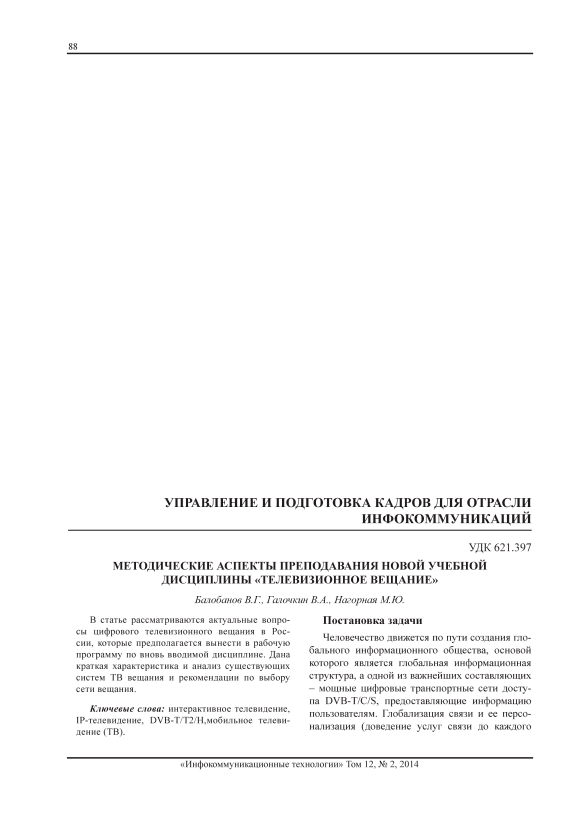 88

УПРАВЛЕНИЕ И ПОДГОТОВКА КАДРОВ ДЛЯ ОТРАСЛИ ИНФОКОММУНИКАЦИЙ

УДК 621.397

МЕТОДИЧЕСКИЕ АСПЕКТЫ ПРЕПОДАВАНИЯ НОВОЙ УЧЕБНОЙ ДИСЦИПЛИНЫ «ТЕЛЕВИЗИОННОЕ ВЕЩАНИЕ»

Балобанов В.Г., Галочкин В.А., Нагорная М.Ю.

В статье рассматриваются актуальные вопросы цифрового телевизионного вещания в России, которые предполагается вынести в рабочую программу по вновь вводимой дисциплине. Дана краткая характеристика и анализ существующих систем ТВ вещания и рекомендации по выбору сети вещания.

Ключевые слова: интерактивное телевидение, IP-телевидение, DVB-T/T2/H,мобильное телевидение (ТВ).

Постановка задачи

Человечество движется по пути создания глобального информационного общества, основой которого является глобальная информационная структура, а одной из важнейших составляющих – мощные цифровые транспортные сети доступа DVB-T/C/S, предоставляющие информацию пользователям. Глобализация связи и ее персонализация (доведение услуг связи до каждого

«Инфокоммуникационные технологии» Том 12, № 2, 2014